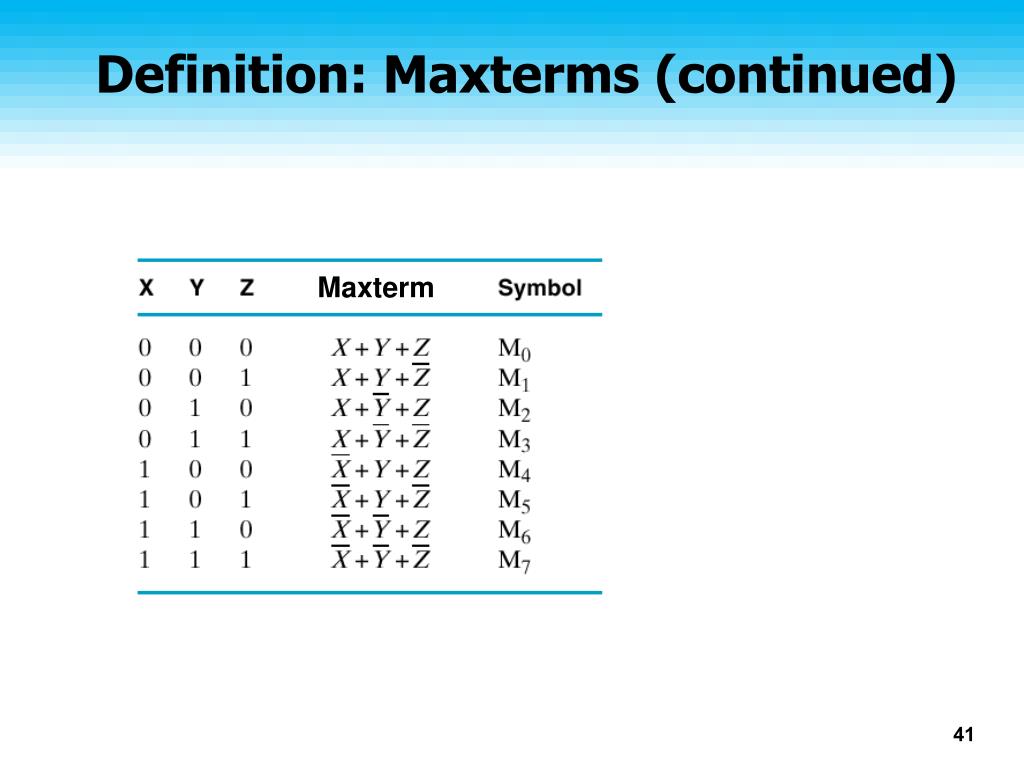 Definition: Maxterms (continued)

| X | Y | Z | Maxterm | Symbol |
|---|---|---|---|---|
| 0 | 0 | 0 | $X+Y+Z$ | $M_0$ |
| 0 | 0 | 1 | $X+Y+\overline{Z}$ | $M_1$ |
| 0 | 1 | 0 | $X+\overline{Y}+Z$ | $M_2$ |
| 0 | 1 | 1 | $X+\overline{Y}+\overline{Z}$ | $M_3$ |
| 1 | 0 | 0 | $\overline{X}+Y+Z$ | $M_4$ |
| 1 | 0 | 1 | $\overline{X}+Y+\overline{Z}$ | $M_5$ |
| 1 | 1 | 0 | $\overline{X}+\overline{Y}+Z$ | $M_6$ |
| 1 | 1 | 1 | $\overline{X}+\overline{Y}+\overline{Z}$ | $M_7$ |

41